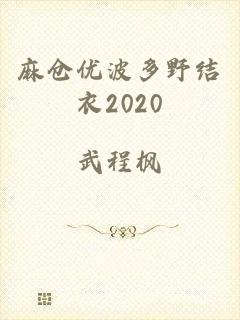 麻仓优波多野结衣2020

武程枫